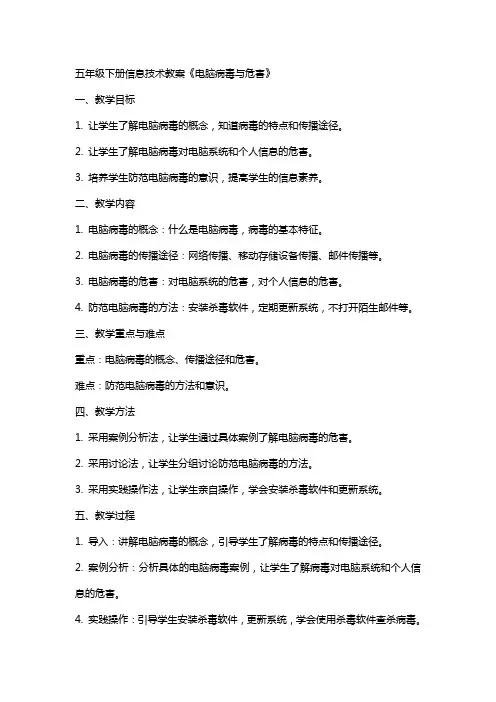 五年级下册信息技术教案《电脑病毒与危害》

一、教学目标

1. 让学生了解电脑病毒的概念，知道病毒的特点和传播途径。

2. 让学生了解电脑病毒对电脑系统和个人信息的危害。

3. 培养学生防范电脑病毒的意识，提高学生的信息素养。

二、教学内容

1. 电脑病毒的概念：什么是电脑病毒，病毒的基本特征。

2. 电脑病毒的传播途径：网络传播、移动存储设备传播、邮件传播等。

3. 电脑病毒的危害：对电脑系统的危害，对个人信息的危害。

4. 防范电脑病毒的方法：安装杀毒软件，定期更新系统，不打开陌生邮件等。

三、教学重点与难点

重点：电脑病毒的概念、传播途径和危害。

难点：防范电脑病毒的方法和意识。

四、教学方法

1. 采用案例分析法，让学生通过具体案例了解电脑病毒的危害。

2. 采用讨论法，让学生分组讨论防范电脑病毒的方法。

3. 采用实践操作法，让学生亲自操作，学会安装杀毒软件和更新系统。

五、教学过程

1. 导入：讲解电脑病毒的概念，引导学生了解病毒的特点和传播途径。

2. 案例分析：分析具体的电脑病毒案例，让学生了解病毒对电脑系统和个人信息的危害。

4. 实践操作：引导学生安装杀毒软件，更新系统，学会使用杀毒软件查杀病毒。